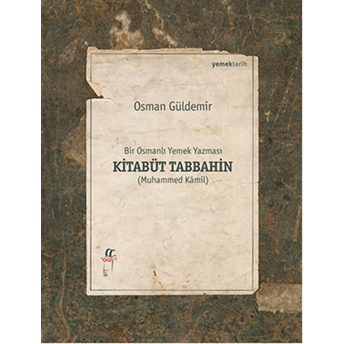 yemektarih

Osman Güldemir

Bir Osmanlı Yemek Yazması
KİTABÜT TABBAHİN
(Muhammed Kâmil)